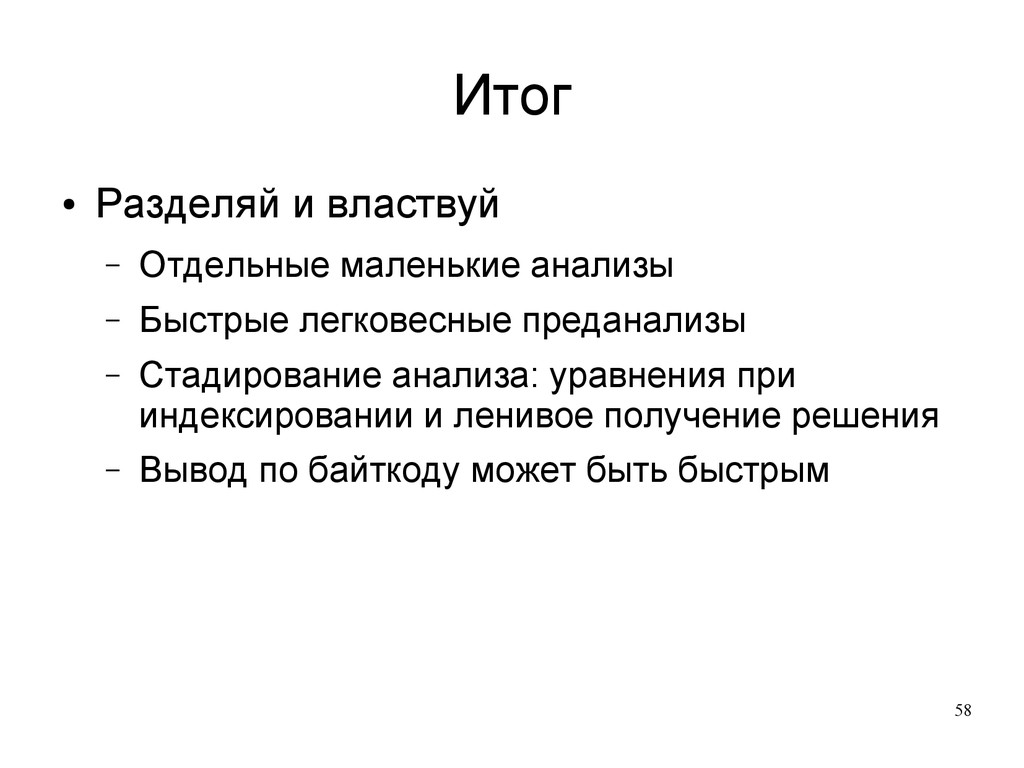 Итог

• Разделяй и властвуй

– Отдельные маленькие анализы

– Быстрые легковесные преданализы

– Стадирование анализа: уравнения при индексировании и ленивое получение решения

– Вывод по байткоду может быть быстрым

58